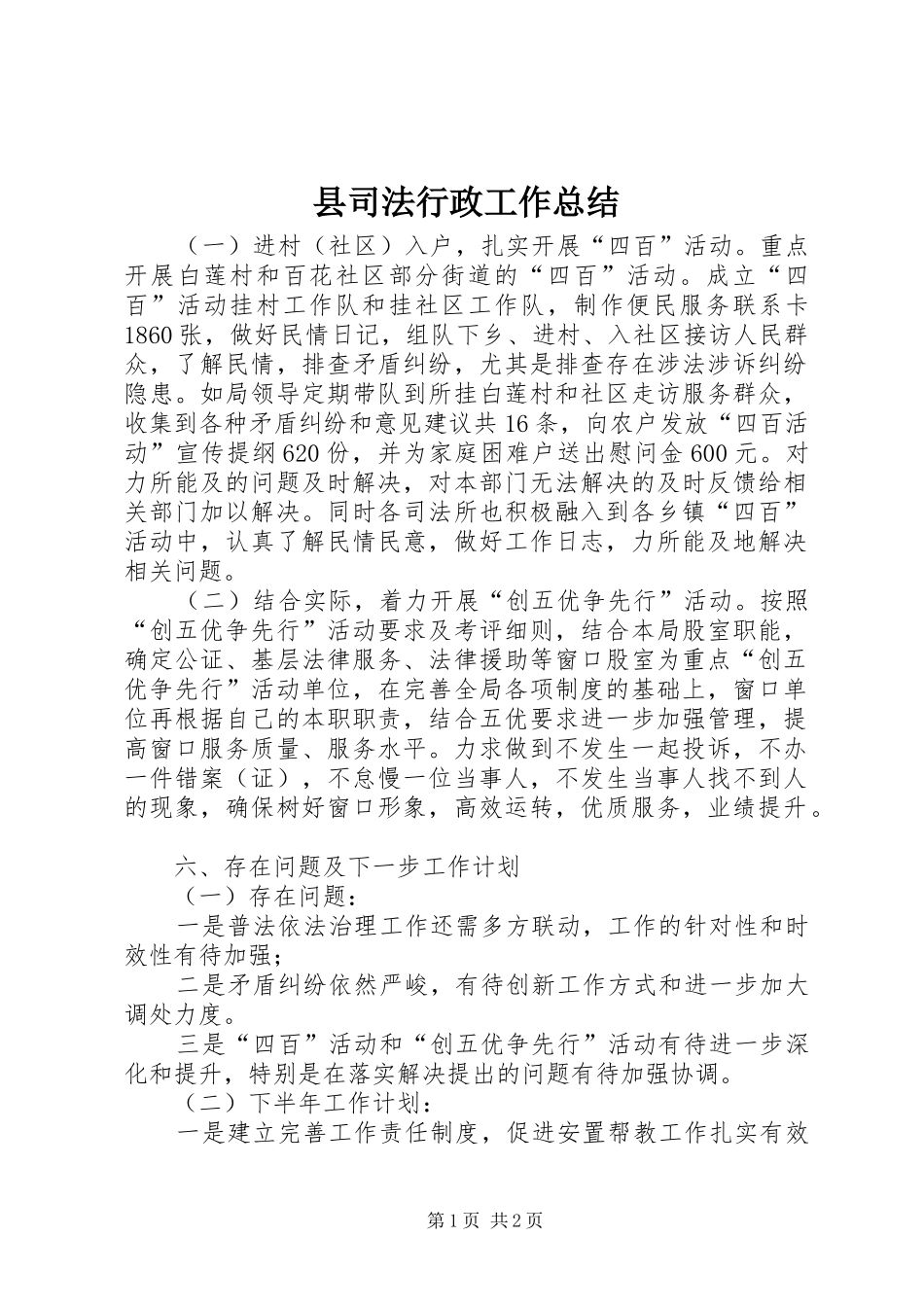 县司法行政工作总结

（一）进村（社区）入户，扎实开展“四百”活动。重点开展白莲村和百花社区部分街道的“四百”活动。成立“四百”活动挂村工作队和挂社区工作队，制作便民服务联系卡1860张，做好民情日记，组队下乡、进村、入社区接访人民群众，了解民情，排查矛盾纠纷，尤其是排查存在涉法涉诉纠纷隐患。如局领导定期带队到所挂白莲村和社区走访服务群众，收集到各种矛盾纠纷和意见建议共16条，向农户发放“四百活动”宣传提纲620份，并为家庭困难户送出慰问金600元。对力所能及的问题及时解决，对本部门无法解决的及时反馈给相关部门加以解决。同时各司法所也积极融入到各乡镇“四百”活动中，认真了解民情民意，做好工作日志，力所能及地解决相关问题。

（二）结合实际，着力开展“创五优争先行”活动。按照“创五优争先行”活动要求及考评细则，结合本局股室职能，确定公证、基层法律服务、法律援助等窗口股室为重点“创五优争先行”活动单位，在完善全局各项制度的基础上，窗口单位再根据自己的本职职责，结合五优要求进一步加强管理，提高窗口服务质量、服务水平。力求做到不发生一起投诉，不办一件错案（证），不怠慢一位当事人，不发生当事人找不到人的现象，确保树好窗口形象，高效运转，优质服务，业绩提升。

六、存在问题及下一步工作计划

（一）存在问题：

一是普法依法治理工作还需多方联动，工作的针对性和时效性有待加强；

二是矛盾纠纷依然严峻，有待创新工作方式和进一步加大调处力度。

三是“四百”活动和“创五优争先行”活动有待进一步深化和提升，特别是在落实解决提出的问题有待加强协调。

（二）下半年工作计划：

一是建立完善工作责任制度，促进安置帮教工作扎实有效

第1页 共2页